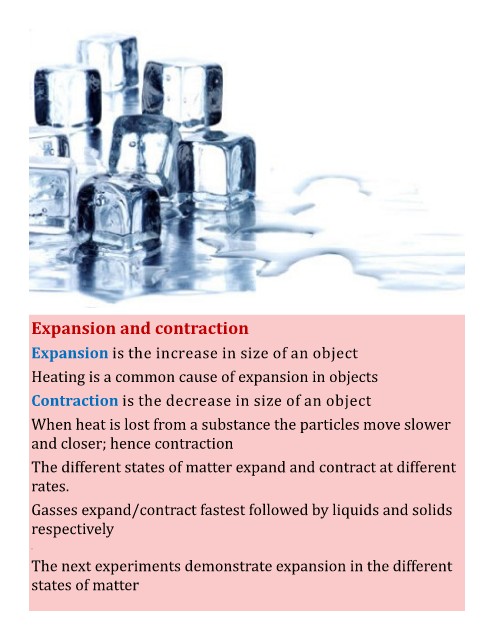 Expansion and contraction

Expansion is the increase in size of an object

Heating is a common cause of expansion in objects

Contraction is the decrease in size of an object

When heat is lost from a substance the particles move slower and closer; hence contraction

The different states of matter expand and contract at different rates.

Gasses expand/contract fastest followed by liquids and solids respectively

The next experiments demonstrate expansion in the different states of matter